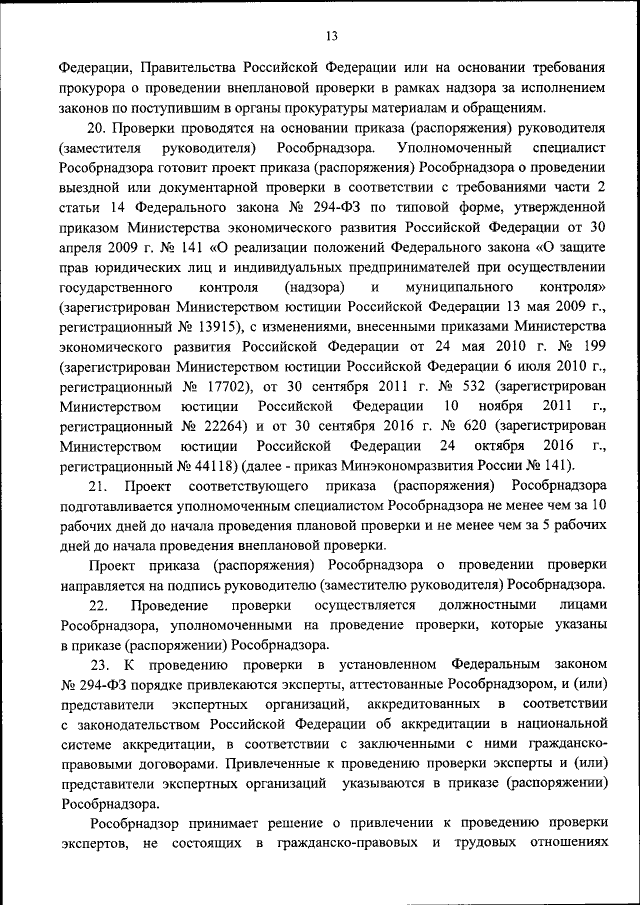 13

Федерации, Правительства Российской Федерации или на основании требования прокурора о проведении внеплановой проверки в рамках надзора за исполнением законов по поступившим в органы прокуратуры материалам и обращениям.

20. Проверки проводятся на основании приказа (распоряжения) руководителя (заместителя руководителя) Рособрнадзора. Уполномоченный специалист Рособрнадзора готовит проект приказа (распоряжения) Рособрнадзора о проведении выездной или документарной проверки в соответствии с требованиями части 2 статьи 14 Федерального закона № 294-ФЗ по типовой форме, утвержденной приказом Министерства экономического развития Российской Федерации от 30 апреля 2009 г. № 141 «О реализации положений Федерального закона «О защите прав юридических лиц и индивидуальных предпринимателей при осуществлении государственного контроля (надзора) и муниципального контроля» (зарегистрирован Министерством юстиции Российской Федерации 13 мая 2009 г., регистрационный № 13915), с изменениями, внесенными приказами Министерства экономического развития Российской Федерации от 24 мая 2010 г. № 199 (зарегистрирован Министерством юстиции Российской Федерации 6 июля 2010 г., регистрационный № 17702), от 30 сентября 2011 г. № 532 (зарегистрирован Министерством юстиции Российской Федерации 10 ноября 2011 г., регистрационный № 22264) и от 30 сентября 2016 г. № 620 (зарегистрирован Министерством юстиции Российской Федерации 24 октября 2016 г., регистрационный № 44118) (далее - приказ Минэкономразвития России № 141).

21. Проект соответствующего приказа (распоряжения) Рособрнадзора подготавливается уполномоченным специалистом Рособрнадзора не менее чем за 10 рабочих дней до начала проведения плановой проверки и не менее чем за 5 рабочих дней до начала проведения внеплановой проверки.

Проект приказа (распоряжения) Рособрнадзора о проведении проверки направляется на подпись руководителю (заместителю руководителя) Рособрнадзора.

22. Проведение проверки осуществляется должностными лицами Рособрнадзора, уполномоченными на проведение проверки, которые указаны в приказе (распоряжении) Рособрнадзора.

23. К проведению проверки в установленном Федеральным законом № 294-ФЗ порядке привлекаются эксперты, аттестованные Рособрнадзором, и (или) представители экспертных организаций, аккредитованных в соответствии с законодательством Российской Федерации об аккредитации в национальной системе аккредитации, в соответствии с заключенными с ними гражданско-правовыми договорами. Привлеченные к проведению проверки эксперты и (или) представители экспертных организаций указываются в приказе (распоряжении) Рособрнадзора.

Рособрнадзор принимает решение о привлечении к проведению проверки экспертов, не состоящих в гражданско-правовых и трудовых отношениях